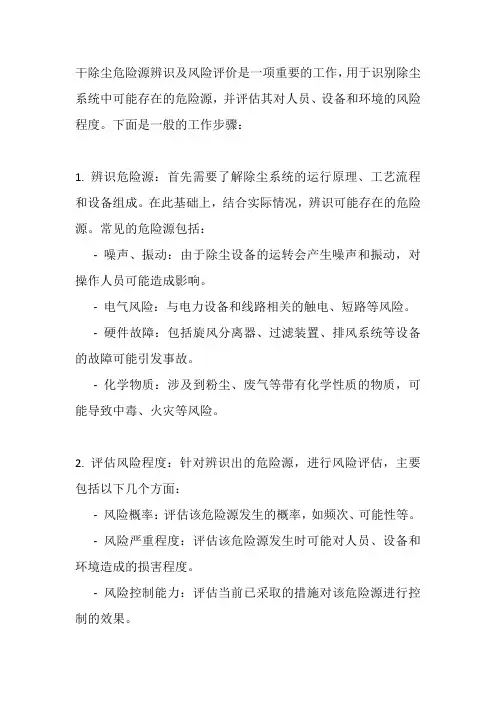 干除尘危险源辨识及风险评价是一项重要的工作，用于识别除尘系统中可能存在的危险源，并评估其对人员、设备和环境的风险程度。下面是一般的工作步骤：

1. 辨识危险源：首先需要了解除尘系统的运行原理、工艺流程和设备组成。在此基础上，结合实际情况，辨识可能存在的危险源。常见的危险源包括：

- 噪声、振动：由于除尘设备的运转会产生噪声和振动，对操作人员可能造成影响。

- 电气风险：与电力设备和线路相关的触电、短路等风险。

- 硬件故障：包括旋风分离器、过滤装置、排风系统等设备的故障可能引发事故。

- 化学物质：涉及到粉尘、废气等带有化学性质的物质，可能导致中毒、火灾等风险。

2. 评估风险程度：针对辨识出的危险源，进行风险评估，主要包括以下几个方面：

- 风险概率：评估该危险源发生的概率，如频次、可能性等。

- 风险严重程度：评估该危险源发生时可能对人员、设备和环境造成的损害程度。

- 风险控制能力：评估当前已采取的措施对该危险源进行控制的效果。